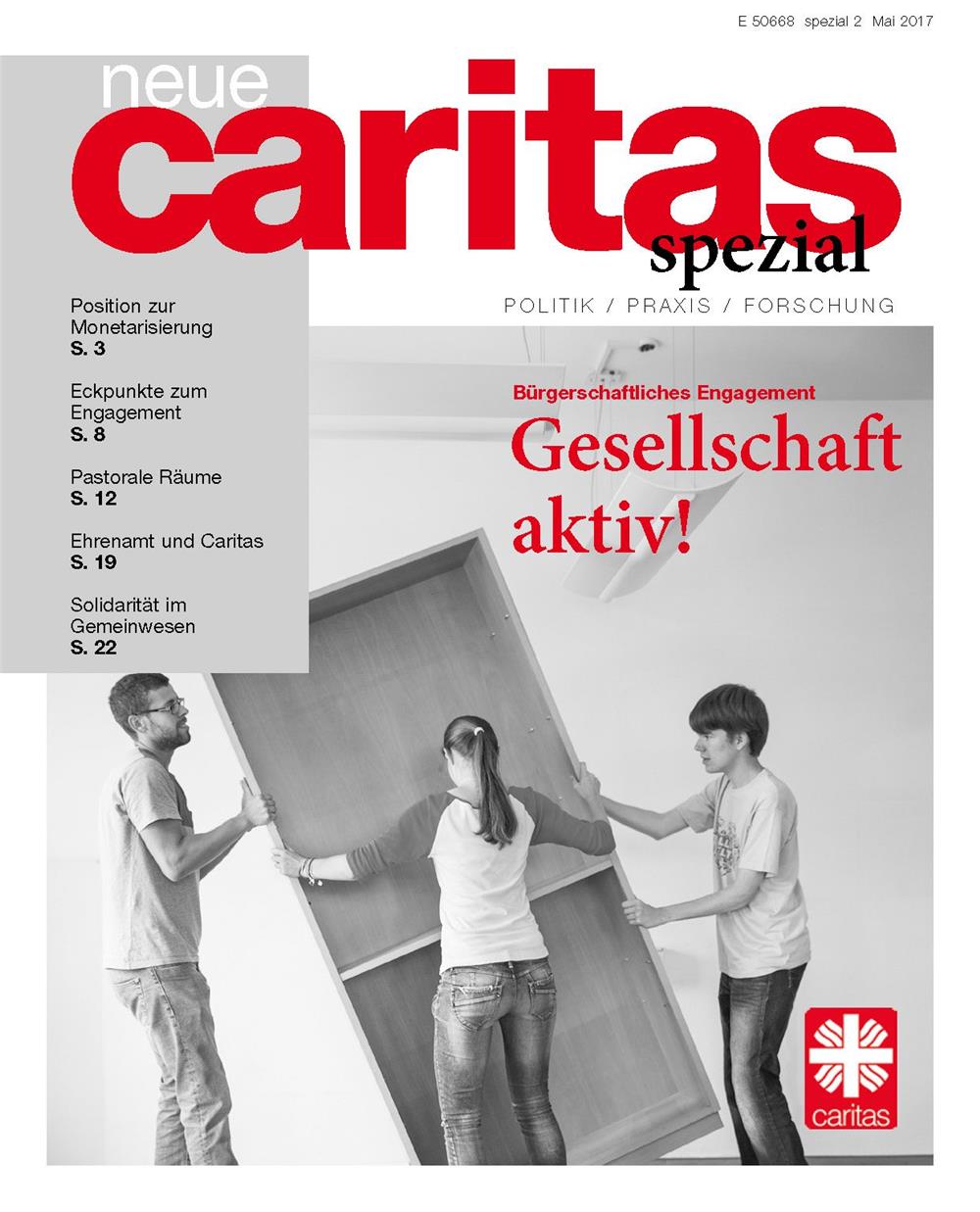 E 50668 spezial 2 Mai 2017

neue
caritas
spezial

POLITIK / PRAXIS / FORSCHUNG

Position zur Monetarisierung
S. 3

Eckpunkte zum Engagement
S. 8

Pastorale Räume
S. 12

Ehrenamt und Caritas
S. 19

Solidarität im Gemeinwesen
S. 22

Bürgerschaftliches Engagement

Gesellschaft aktiv!

caritas